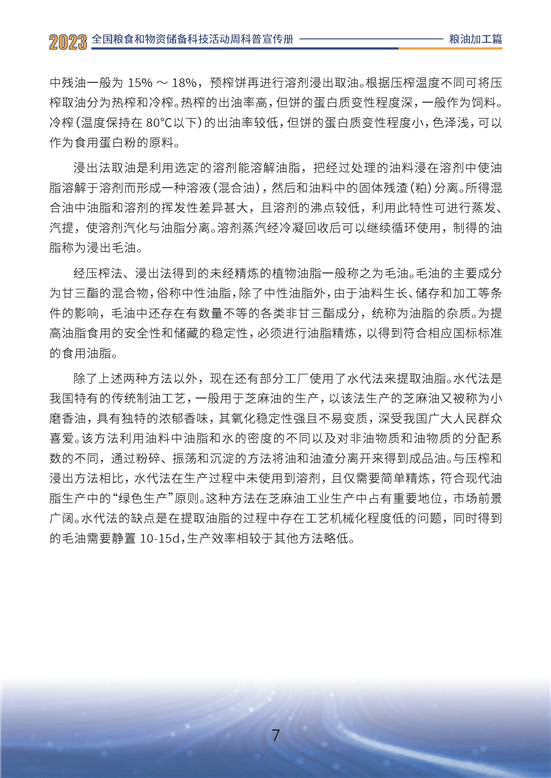 2023 全国粮食和物资储备科技活动周科普宣传册 粮油加工篇

中残油一般为 15% ～ 18%，预榨饼再进行溶剂浸出取油。根据压榨温度不同可将压榨取油分为热榨和冷榨。热榨的出油率高，但饼的蛋白质变性程度深，一般作为饲料。冷榨(温度保持在 80℃以下)的出油率较低，但饼的蛋白质变性程度小，色泽浅，可以作为食用蛋白粉的原料。

浸出法取油是利用选定的溶剂能溶解油脂，把经过处理的油料浸在溶剂中使油脂溶解于溶剂而形成一种溶液(混合油)，然后和油料中的固体残渣(粕)分离。所得混合油中油脂和溶剂的挥发性差异甚大，且溶剂的沸点较低，利用此特性可进行蒸发、汽提，使溶剂汽化与油脂分离。溶剂蒸汽经冷凝回收后可以继续循环使用，制得的油脂称为浸出毛油。

经压榨法、浸出法得到的未经精炼的植物油脂一般称之为毛油。毛油的主要成分为甘三酯的混合物，俗称中性油脂，除了中性油脂外，由于油料生长、储存和加工等条件的影响，毛油中还存在有数量不等的各类非甘三酯成分，统称为油脂的杂质。为提高油脂食用的安全性和储藏的稳定性，必须进行油脂精炼，以得到符合相应国标标准的食用油脂。

除了上述两种方法以外，现在还有部分工厂使用了水代法来提取油脂。水代法是我国特有的传统制油工艺，一般用于芝麻油的生产，以该法生产的芝麻油又被称为小磨香油，具有独特的浓郁香味，其氧化稳定性强且不易变质，深受我国广大人民群众喜爱。该方法利用油料中油脂和水的密度的不同以及对非油物质和油物质的分配系数的不同，通过粉碎、振荡和沉淀的方法将油和油渣分离开来得到成品油。与压榨和浸出方法相比，水代法在生产过程中未使用到溶剂，且仅需要简单精炼，符合现代油脂生产中的“绿色生产”原则。这种方法在芝麻油工业生产中占有重要地位，市场前景广阔。水代法的缺点是在提取油脂的过程中存在工艺机械化程度低的问题，同时得到的毛油需要静置 10-15d，生产效率相较于其他方法略低。

7